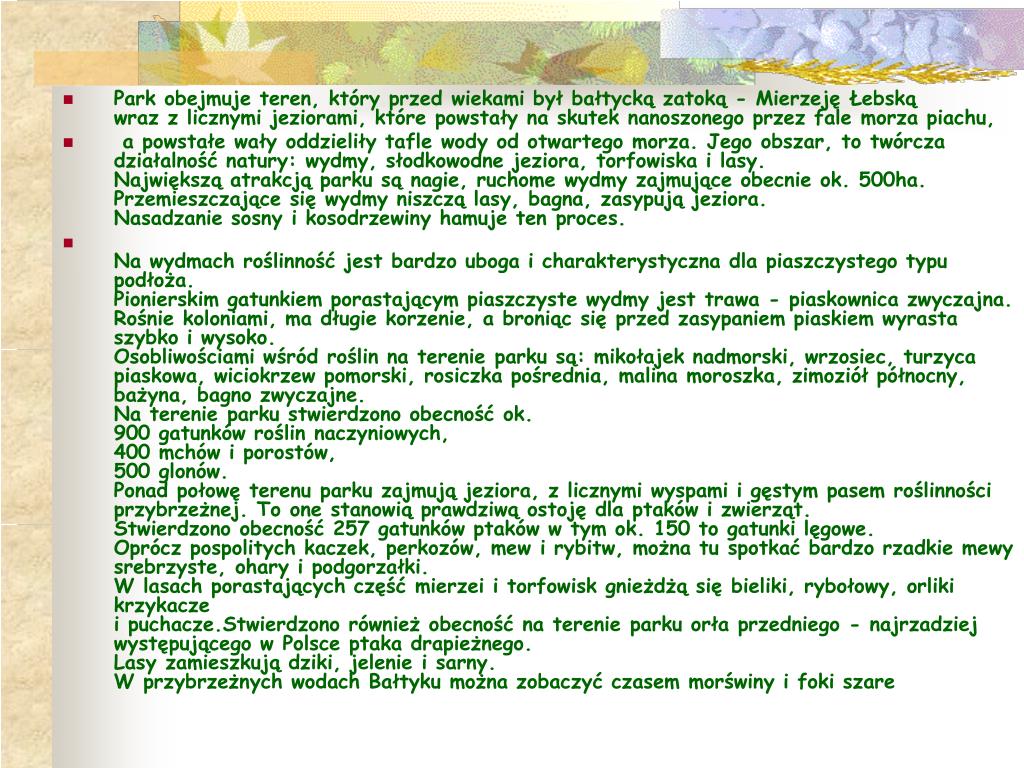 Park obejmuje teren, który przed wiekami był bałtycką zatoką - Mierzeję Łebską wraz z licznymi jeziorami, które powstały na skutek nanoszonego przez fale morza piachu,

a powstałe wały oddzieliły tafle wody od otwartego morza. Jego obszar, to twórcza działalność natury: wydmy, słodkowodne jeziora, torfowiska i lasy.
Największą atrakcją parku są nagie, ruchome wydmy zajmujące obecnie ok. 500ha. Przemieszczające się wydmy niszczą lasy, bagna, zasypują jeziora.
Nasadzanie sosny i kosodrzewiny hamuje ten proces.

Na wydmach roślinność jest bardzo uboga i charakterystyczna dla piaszczystego typu podłoża.
Pionierskim gatunkiem porastającym piaszczyste wydmy jest trawa - piaskownica zwyczajna. Rośnie koloniami, ma długie korzenie, a broniąc się przed zasypaniem piaskiem wyrasta szybko i wysoko.
Osobliwościami wśród roślin na terenie parku są: mikołajek nadmorski, wrzosiec, turzyca piaskowa, wiciokrzew pomorski, rosiczka pośrednia, malina moroszka, zimoziół północny, bażyna, bagno zwyczajne.
Na terenie parku stwierdzono obecność ok.
900 gatunków roślin naczyniowych,
400 mchów i porostów,
500 glonów.
Ponad połowę terenu parku zajmują jeziora, z licznymi wyspami i gęstym pasem roślinności przybrzeżnej. To one stanowią prawdziwą ostoję dla ptaków i zwierząt.
Stwierdzono obecność 257 gatunków ptaków w tym ok. 150 to gatunki lęgowe.
Oprócz pospolitych kaczek, perkozów, mew i rybitw, można tu spotkać bardzo rzadkie mewy srebrzyste, ohary i podgorzałki.
W lasach porastających część mierzei i torfowisk gnieżdżą się bieliki, rybołowy, orliki krzykacze
i puchacze.Stwierdzono również obecność na terenie parku orła przedniego - najrzadziej występującego w Polsce ptaka drapieżnego.
Lasy zamieszkują dziki, jelenie i sarny.
W przybrzeżnych wodach Bałtyku można zobaczyć czasem morświny i foki szare